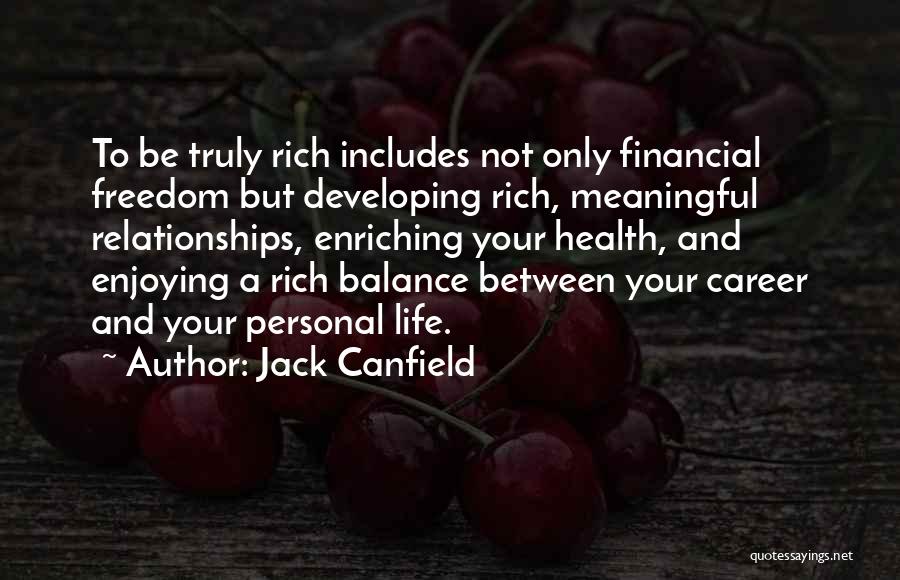 To be truly rich includes not only financial freedom but developing rich, meaningful relationships, enriching your health, and enjoying a rich balance between your career and your personal life.

~ Author: Jack Canfield

quotessayings.net